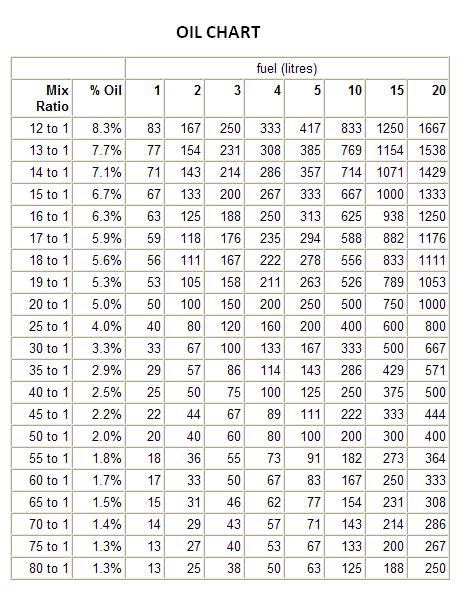 OIL CHART

|  |  | fuel (litres) |  |  |  |  |  |  |  |
|---|---|---|---|---|---|---|---|---|---|
| Mix Ratio | % Oil | 1 | 2 | 3 | 4 | 5 | 10 | 15 | 20 |
| 12 to 1 | 8.3% | 83 | 167 | 250 | 333 | 417 | 833 | 1250 | 1667 |
| 13 to 1 | 7.7% | 77 | 154 | 231 | 308 | 385 | 769 | 1154 | 1538 |
| 14 to 1 | 7.1% | 71 | 143 | 214 | 286 | 357 | 714 | 1071 | 1429 |
| 15 to 1 | 6.7% | 67 | 133 | 200 | 267 | 333 | 667 | 1000 | 1333 |
| 16 to 1 | 6.3% | 63 | 125 | 188 | 250 | 313 | 625 | 938 | 1250 |
| 17 to 1 | 5.9% | 59 | 118 | 176 | 235 | 294 | 588 | 882 | 1176 |
| 18 to 1 | 5.6% | 56 | 111 | 167 | 222 | 278 | 556 | 833 | 1111 |
| 19 to 1 | 5.3% | 53 | 105 | 158 | 211 | 263 | 526 | 789 | 1053 |
| 20 to 1 | 5.0% | 50 | 100 | 150 | 200 | 250 | 500 | 750 | 1000 |
| 25 to 1 | 4.0% | 40 | 80 | 120 | 160 | 200 | 400 | 600 | 800 |
| 30 to 1 | 3.3% | 33 | 67 | 100 | 133 | 167 | 333 | 500 | 667 |
| 35 to 1 | 2.9% | 29 | 57 | 86 | 114 | 143 | 286 | 429 | 571 |
| 40 to 1 | 2.5% | 25 | 50 | 75 | 100 | 125 | 250 | 375 | 500 |
| 45 to 1 | 2.2% | 22 | 44 | 67 | 89 | 111 | 222 | 333 | 444 |
| 50 to 1 | 2.0% | 20 | 40 | 60 | 80 | 100 | 200 | 300 | 400 |
| 55 to 1 | 1.8% | 18 | 36 | 55 | 73 | 91 | 182 | 273 | 364 |
| 60 to 1 | 1.7% | 17 | 33 | 50 | 67 | 83 | 167 | 250 | 333 |
| 65 to 1 | 1.5% | 15 | 31 | 46 | 62 | 77 | 154 | 231 | 308 |
| 70 to 1 | 1.4% | 14 | 29 | 43 | 57 | 71 | 143 | 214 | 286 |
| 75 to 1 | 1.3% | 13 | 27 | 40 | 53 | 67 | 133 | 200 | 267 |
| 80 to 1 | 1.3% | 13 | 25 | 38 | 50 | 63 | 125 | 188 | 250 |